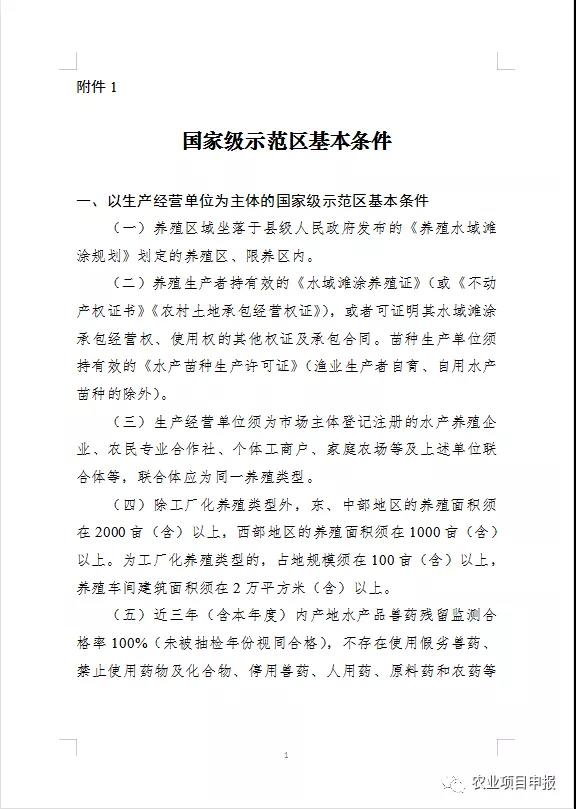 附件 1

国家级示范区基本条件

一、以生产经营单位为主体的国家级示范区基本条件

（一）养殖区域坐落于县级人民政府发布的《养殖水域滩涂规划》划定的养殖区、限养区内。

（二）养殖生产者持有效的《水域滩涂养殖证》（或《不动产权证书》《农村土地承包经营权证》），或者可证明其水域滩涂承包经营权、使用权的其他权证及承包合同。苗种生产单位须持有效的《水产苗种生产许可证》（渔业生产者自育、自用水产苗种的除外）。

（三）生产经营单位须为市场主体登记注册的水产养殖企业、农民专业合作社、个体工商户、家庭农场等及上述单位联合体等，联合体应为同一养殖类型。

（四）除工厂化养殖类型外，东、中部地区的养殖面积须在 2000 亩（含）以上，西部地区的养殖面积须在 1000 亩（含）以上。为工厂化养殖类型的，占地规模须在 100 亩（含）以上，养殖车间建筑面积须在 2 万平方米（含）以上。

（五）近三年（含本年度）内产地水产品兽药残留监测合格率 100%（未被抽检年份视同合格），不存在使用假劣兽药、禁止使用药物及化合物、停用兽药、人用药、原料药和农药等

1

农业项目申报